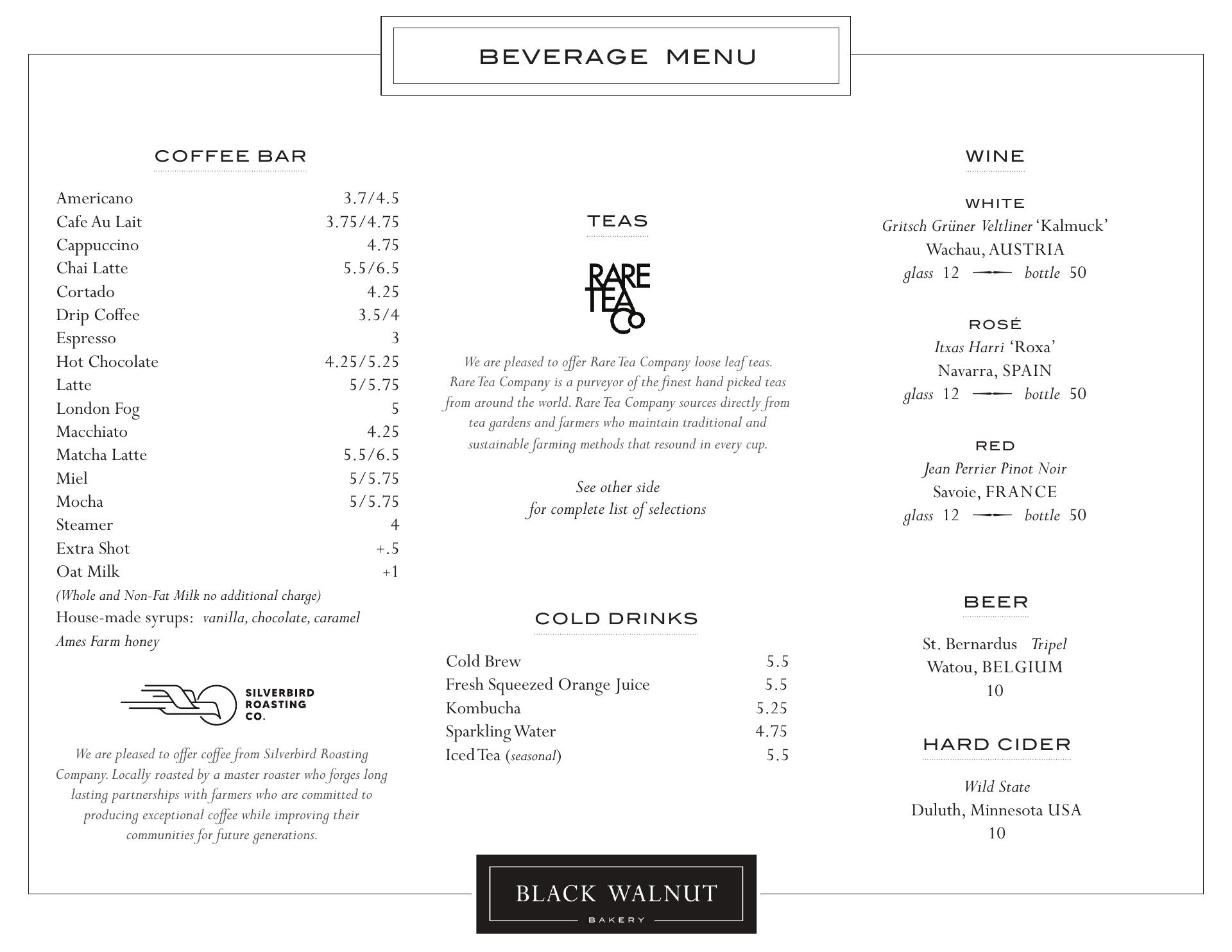 BEVERAGE MENU

COFFEE BAR

| | |
|---|---|
| Americano | 3.7/4.5 |
| Cafe Au Lait | 3.75/4.75 |
| Cappuccino | 4.75 |
| Chai Latte | 5.5/6.5 |
| Cortado | 4.25 |
| Drip Coffee | 3.5/4 |
| Espresso | 3 |
| Hot Chocolate | 4.25/5.25 |
| Latte | 5/5.75 |
| London Fog | 5 |
| Macchiato | 4.25 |
| Matcha Latte | 5.5/6.5 |
| Miel | 5/5.75 |
| Mocha | 5/5.75 |
| Steamer | 4 |
| Extra Shot | +.5 |
| Oat Milk | +1 |

(Whole and Non-Fat Milk no additional charge)
House-made syrups: vanilla, chocolate, caramel
Ames Farm honey

SILVERBIRD ROASTING CO.

We are pleased to offer coffee from Silverbird Roasting Company. Locally roasted by a master roaster who forges long lasting partnerships with farmers who are committed to producing exceptional coffee while improving their communities for future generations.

TEAS

RARE TEA Co

We are pleased to offer Rare Tea Company loose leaf teas. Rare Tea Company is a purveyor of the finest hand picked teas from around the world. Rare Tea Company sources directly from tea gardens and farmers who maintain traditional and sustainable farming methods that resound in every cup.

See other side
for complete list of selections

COLD DRINKS

| | |
|---|---|
| Cold Brew | 5.5 |
| Fresh Squeezed Orange Juice | 5.5 |
| Kombucha | 5.25 |
| Sparkling Water | 4.75 |
| Iced Tea (seasonal) | 5.5 |

WINE

WHITE
Gritsch Grüner Veltliner 'Kalmuck'
Wachau, AUSTRIA
glass 12 bottle 50

ROSÉ
Itxas Harri 'Roxa'
Navarra, SPAIN
glass 12 bottle 50

RED
Jean Perrier Pinot Noir
Savoie, FRANCE
glass 12 bottle 50

BEER

St. Bernardus Tripel
Watou, BELGIUM
10

HARD CIDER

Wild State
Duluth, Minnesota USA
10

BLACK WALNUT
BAKERY